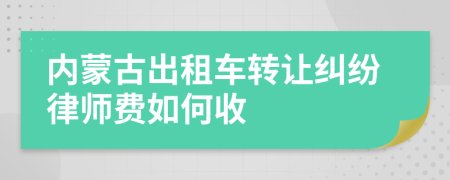 内蒙古出租车转让纠纷律师费如何收